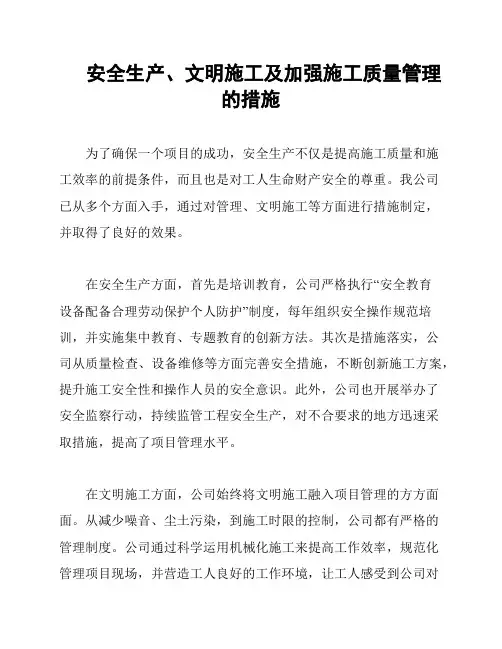 安全生产、文明施工及加强施工质量管理的措施

为了确保一个项目的成功，安全生产不仅是提高施工质量和施工效率的前提条件，而且也是对工人生命财产安全的尊重。我公司已从多个方面入手，通过对管理、文明施工等方面进行措施制定，并取得了良好的效果。

在安全生产方面，首先是培训教育，公司严格执行“安全教育设备配备合理劳动保护个人防护”制度，每年组织安全操作规范培训，并实施集中教育、专题教育的创新方法。其次是措施落实，公司从质量检查、设备维修等方面完善安全措施，不断创新施工方案，提升施工安全性和操作人员的安全意识。此外，公司也开展举办了安全监察行动，持续监管工程安全生产，对不合要求的地方迅速采取措施，提高了项目管理水平。

在文明施工方面，公司始终将文明施工融入项目管理的方方面面。从减少噪音、尘土污染，到施工时限的控制，公司都有严格的管理制度。公司通过科学运用机械化施工来提高工作效率，规范化管理项目现场，并营造工人良好的工作环境，让工人感受到公司对